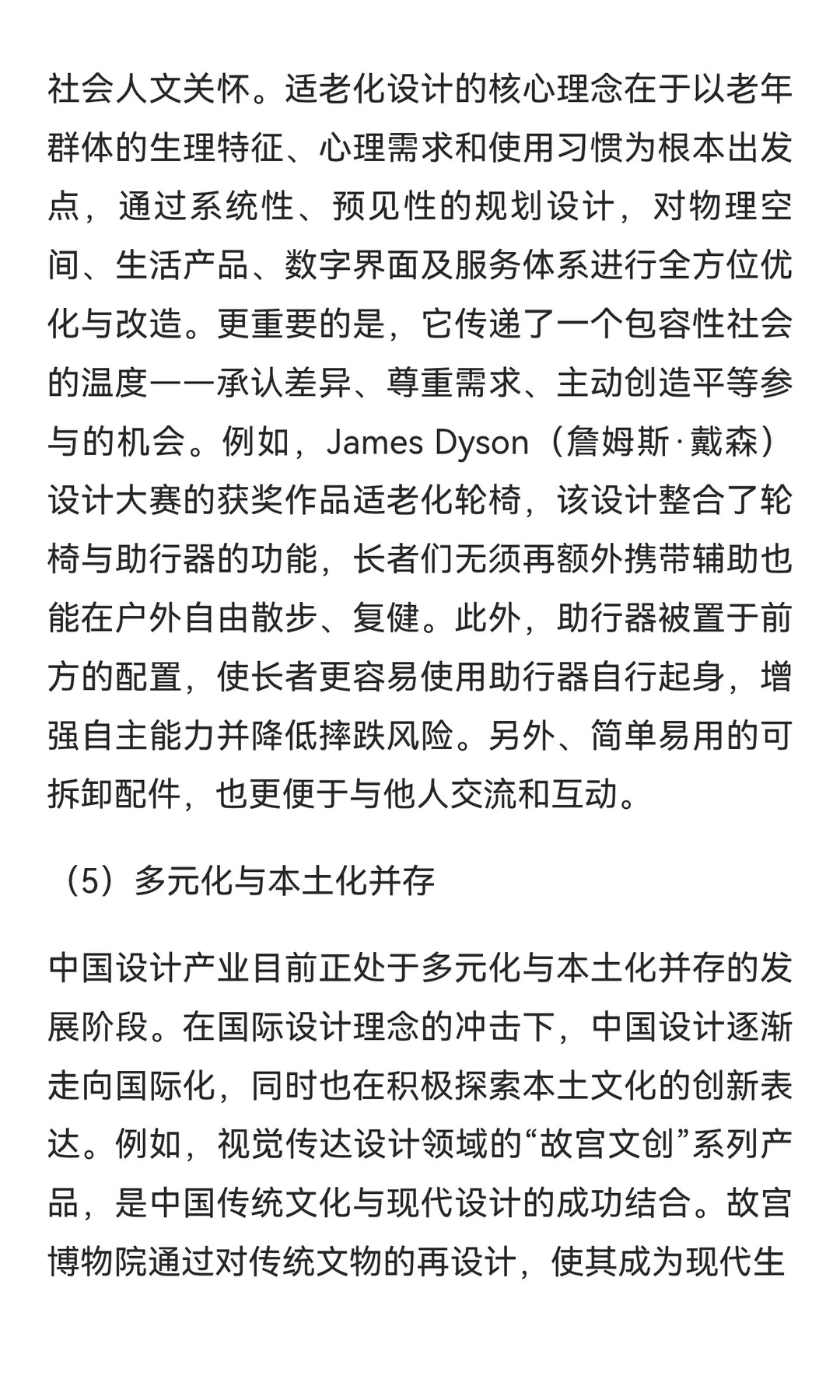 社会人文关怀。适老化设计的核心理念在于以老年群体的生理特征、心理需求和使用习惯为根本出发点，通过系统性、预见性的规划设计，对物理空间、生活产品、数字界面及服务体系进行全方位优化与改造。更重要的是，它传递了一个包容性社会的温度——承认差异、尊重需求、主动创造平等参与的机会。例如，James Dyson（詹姆斯·戴森）设计大赛的获奖作品适老化轮椅，该设计整合了轮椅与助行器的功能，长者们无须再额外携带辅助也能在户外自由散步、复健。此外，助行器被置于前方的配置，使长者更容易使用助行器自行起身，增强自主能力并降低摔跌风险。另外、简单易用的可拆卸配件，也更便于与他人交流和互动。

（5）多元化与本土化并存

中国设计产业目前正处于多元化与本土化并存的发展阶段。在国际设计理念的冲击下，中国设计逐渐走向国际化，同时也在积极探索本土文化的创新表达。例如，视觉传达设计领域的“故宫文创”系列产品，是中国传统文化与现代设计的成功结合。故宫博物院通过对传统文物的再设计，使其成为现代生